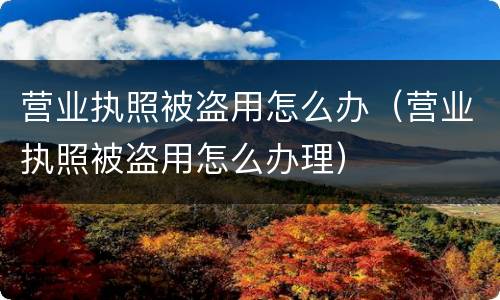 营业执照被盗用怎么办（营业执照被盗用怎么办理）